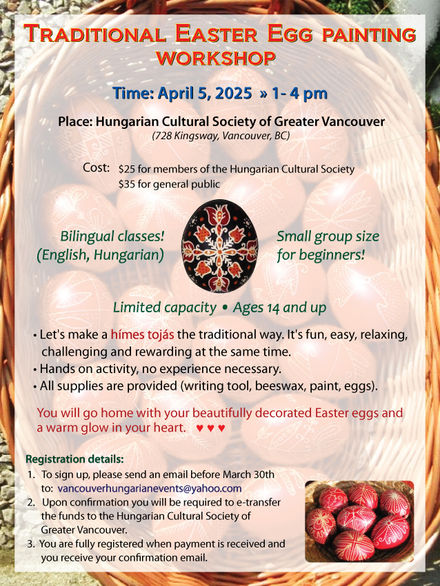 TRADITIONAL EASTER EGG PAINTING WORKSHOP

Time: April 5, 2025 » 1- 4 pm

Place: Hungarian Cultural Society of Greater Vancouver
(728 Kingsway, Vancouver, BC)

Cost: $25 for members of the Hungarian Cultural Society
$35 for general public

Bilingual classes!
(English, Hungarian)

Small group size
for beginners!

Limited capacity • Ages 14 and up

• Let's make a hímes tojás the traditional way. It's fun, easy, relaxing, challenging and rewarding at the same time.
• Hands on activity, no experience necessary.
• All supplies are provided (writing tool, beeswax, paint, eggs).

You will go home with your beautifully decorated Easter eggs and a warm glow in your heart. ♥ ♥ ♥

Registration details:
1. To sign up, please send an email before March 30th to: vancouverhungarianevents@yahoo.com
2. Upon confirmation you will be required to e-transfer the funds to the Hungarian Cultural Society of Greater Vancouver.
3. You are fully registered when payment is received and you receive your confirmation email.